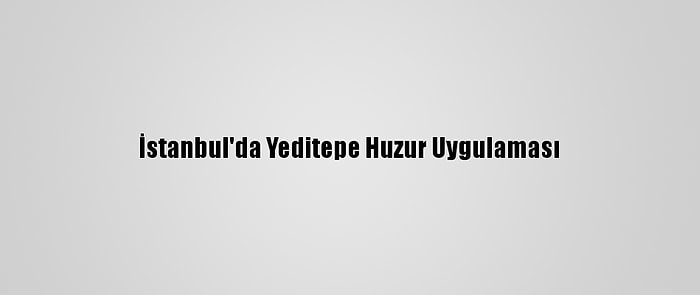 İstanbul'da Yeditepe Huzur Uygulaması